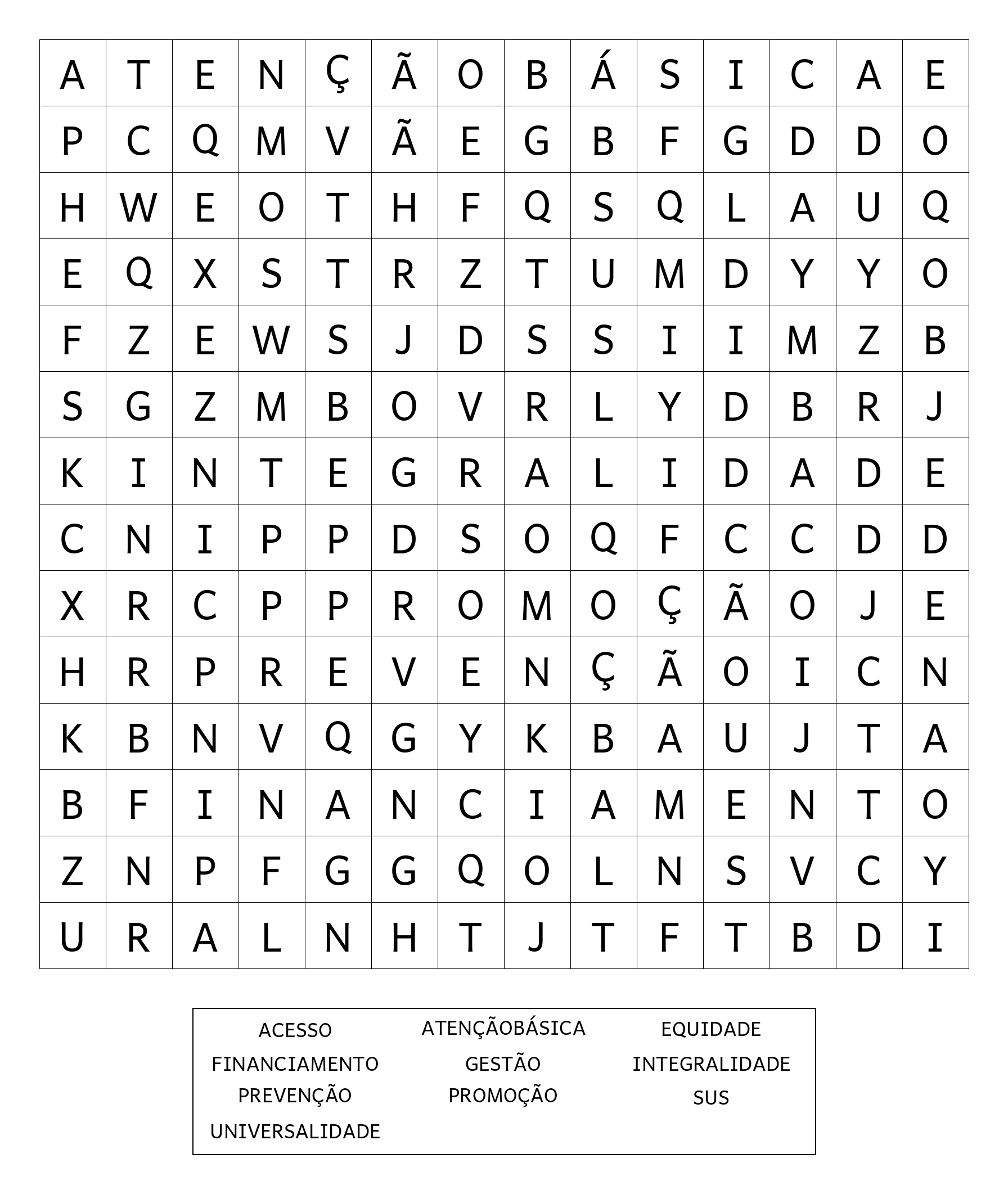 | A | T | E | N | Ç | Ã | O | B | Á | S | I | C | A | E |
|---|---|---|---|---|---|---|---|---|---|---|---|---|---|
| P | C | Q | M | V | Ã | E | G | B | F | G | D | D | O |
| H | W | E | O | T | H | F | Q | S | Q | L | A | U | Q |
| E | Q | X | S | T | R | Z | T | U | M | D | Y | Y | O |
| F | Z | E | W | S | J | D | S | S | I | I | M | Z | B |
| S | G | Z | M | B | O | V | R | L | Y | D | B | R | J |
| K | I | N | T | E | G | R | A | L | I | D | A | D | E |
| C | N | I | P | P | D | S | O | Q | F | C | C | D | D |
| X | R | C | P | P | R | O | M | O | Ç | Ã | O | J | E |
| H | R | P | R | E | V | E | N | Ç | Ã | O | I | C | N |
| K | B | N | V | Q | G | Y | K | B | A | U | J | T | A |
| B | F | I | N | A | N | C | I | A | M | E | N | T | O |
| Z | N | P | F | G | G | Q | O | L | N | S | V | C | Y |
| U | R | A | L | N | H | T | J | T | F | T | B | D | I |

ACESSO
ATENÇÃOBÁSICA
EQUIDADE
FINANCIAMENTO
GESTÃO
INTEGRALIDADE
PREVENÇÃO
PROMOÇÃO
SUS
UNIVERSALIDADE